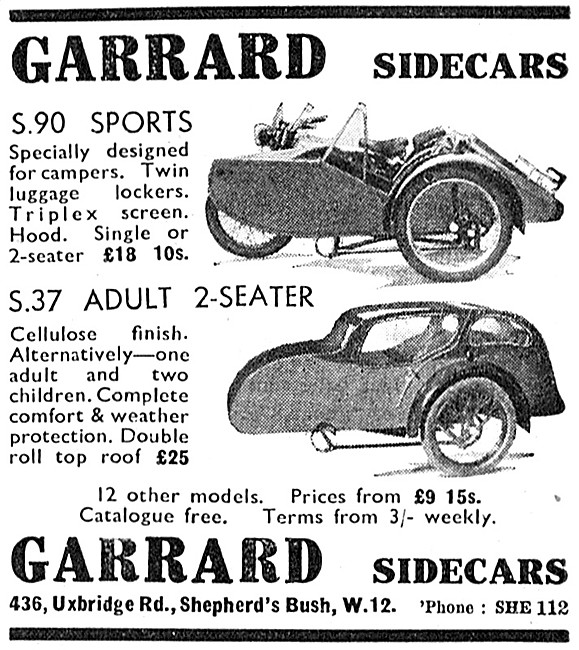 GARRARD SIDECARS

S.90 SPORTS

Specially designed for campers. Twin luggage lockers. Triplex screen. Hood. Single or 2-seater £18 10s.

S.37 ADULT 2-SEATER

Cellulose finish. Alternatively—one adult and two children. Complete comfort & weather protection. Double roll top roof £25

12 other models. Prices from £9 15s.
Catalogue free. Terms from 3/- weekly.

GARRARD SIDECARS

436, Uxbridge Rd., Shepherd's Bush, W.12. 'Phone : SHE 112